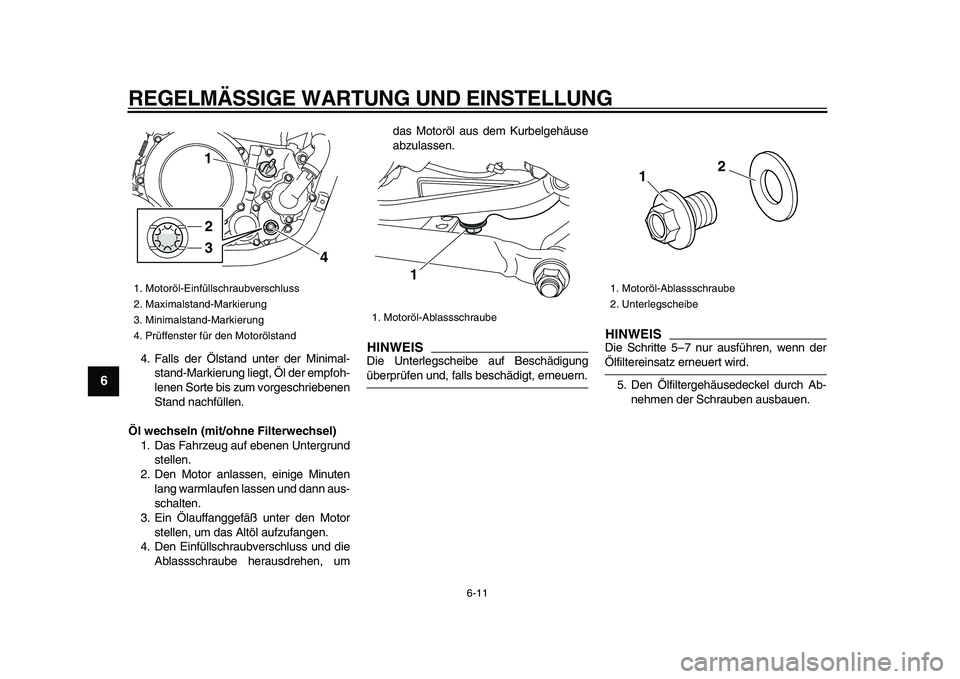 REGELMÄSSIGE WARTUNG UND EINSTELLUNG

6

1
2
3
4

1. Motoröl-Einfüllschraubverschluss
2. Maximalstand-Markierung
3. Minimalstand-Markierung
4. Prüffenster für den Motorölstand

4. Falls der Ölstand unter der Minimalstand-Markierung liegt, Öl der empfohlenen Sorte bis zum vorgeschriebenen Stand nachfüllen.

Öl wechseln (mit/ohne Filterwechsel)
1. Das Fahrzeug auf ebenen Untergrund stellen.
2. Den Motor anlassen, einige Minuten lang warmlaufen lassen und dann ausschalten.
3. Ein Ölauffanggefäß unter den Motor stellen, um das Altöl aufzufangen.
4. Den Einfüllschraubverschluss und die Ablassschraube herausdrehen, um das Motoröl aus dem Kurbelgehäuse abzulassen.

1

1. Motoröl-Ablassschraube

HINWEIS
Die Unterlegscheibe auf Beschädigung überprüfen und, falls beschädigt, erneuern.

1
2

1. Motoröl-Ablassschraube
2. Unterlegscheibe

HINWEIS
Die Schritte 5–7 nur ausführen, wenn der Ölfiltereinsatz erneuert wird.

5. Den Ölfiltergehäusedeckel durch Abnehmen der Schrauben ausbauen.

6-11

carmanualsonline.info